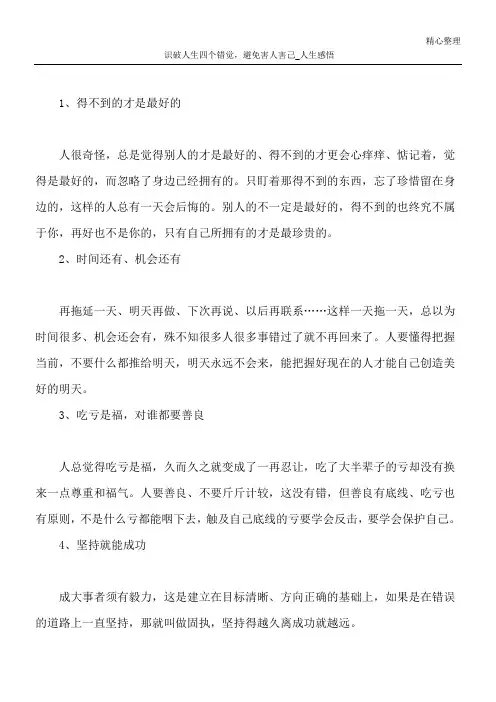 精心整理

识破人生四个错觉，避免害人害己_人生感悟

1、得不到的才是最好的

人很奇怪，总是觉得别人的才是最好的、得不到的才更会心痒痒、惦记着，觉得是最好的，而忽略了身边已经拥有的。只盯着那得不到的东西，忘了珍惜留在身边的，这样的人总有一天会后悔的。别人的不一定是最好的，得不到的也终究不属于你，再好也不是你的，只有自己所拥有的才是最珍贵的。

2、时间还有、机会还有

再拖延一天、明天再做、下次再说、以后再联系……这样一天拖一天，总以为时间很多、机会还会有，殊不知很多人很多事错过了就不再回来了。人要懂得把握当前，不要什么都推给明天，明天永远不会来，能把握好现在的人才能自己创造美好的明天。

3、吃亏是福，对谁都要善良

人总觉得吃亏是福，久而久之就变成了一再忍让，吃了大半辈子的亏却没有换来一点尊重和福气。人要善良、不要斤斤计较，这没有错，但善良有底线、吃亏也有原则，不是什么亏都能咽下去，触及自己底线的亏要学会反击，要学会保护自己。

4、坚持就能成功

成大事者须有毅力，这是建立在目标清晰、方向正确的基础上，如果是在错误的道路上一直坚持，那就叫做固执，坚持得越久离成功就越远。